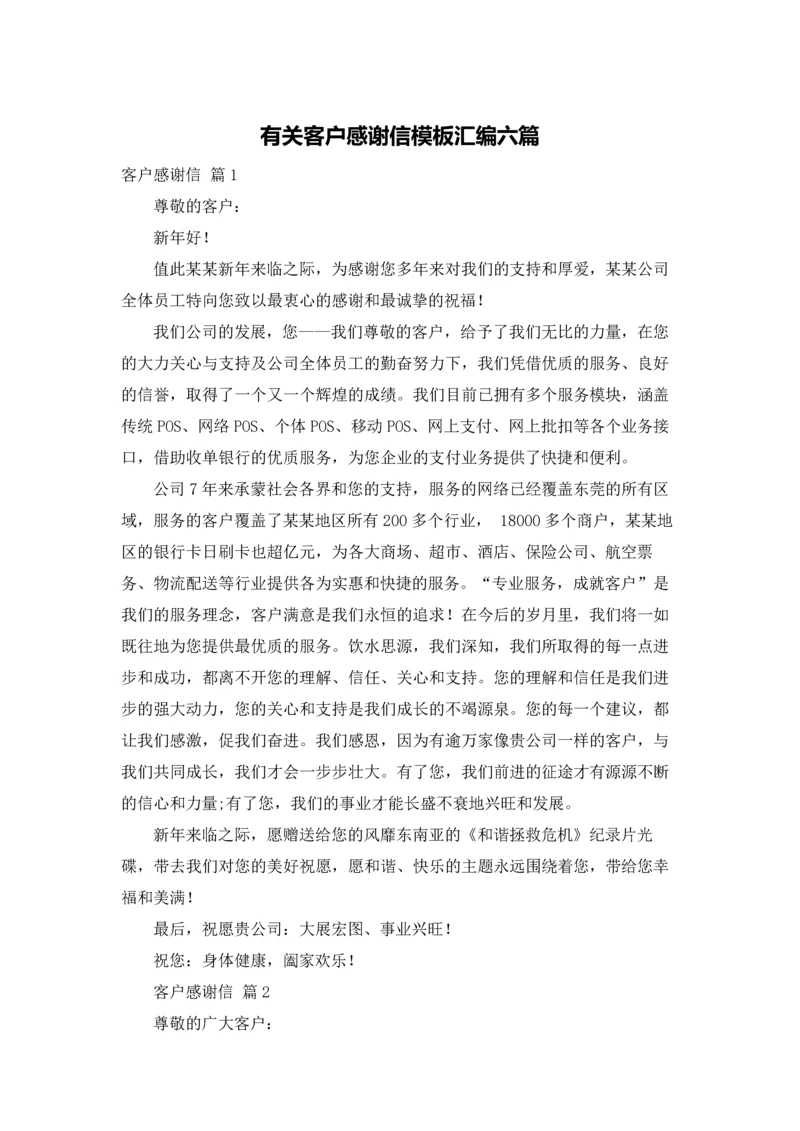 有关客户感谢信模板汇编六篇

客户感谢信 篇1

尊敬的客户：

新年好！

值此某某新年来临之际，为感谢您多年来对我们的支持和厚爱，某某公司全体员工特向您致以最衷心的感谢和最诚挚的祝福！

我们公司的发展，您——我们尊敬的客户，给予了我们无比的力量，在您的大力关心与支持及公司全体员工的勤奋努力下，我们凭借优质的服务、良好的信誉，取得了一个又一个辉煌的成绩。我们目前已拥有多个服务模块，涵盖传统POS、网络POS、个体POS、移动POS、网上支付、网上批扣等各个业务接口，借助收单银行的优质服务，为您企业的支付业务提供了快捷和便利。

公司7年来承蒙社会各界和您的支持，服务的网络已经覆盖东莞的所有区域，服务的客户覆盖了某某地区所有200多个行业， 18000多个商户，某某地区的银行卡日刷卡也超亿元，为各大商场、超市、酒店、保险公司、航空票务、物流配送等行业提供各为实惠和快捷的服务。“专业服务，成就客户”是我们的服务理念，客户满意是我们永恒的追求！在今后的岁月里，我们将一如既往地为您提供最优质的服务。饮水思源，我们深知，我们所取得的每一点进步和成功，都离不开您的理解、信任、关心和支持。您的理解和信任是我们进步的强大动力，您的关心和支持是我们成长的不竭源泉。您的每一个建议，都让我们感激，促我们奋进。我们感恩，因为有逾万家像贵公司一样的客户，与我们共同成长，我们才会一步步壮大。有了您，我们前进的征途才有源源不断的信心和力量;有了您，我们的事业才能长盛不衰地兴旺和发展。

新年来临之际，愿赠送给您的风靡东南亚的《和谐拯救危机》纪录片光碟，带去我们对您的美好祝愿，愿和谐、快乐的主题永远围绕着您，带给您幸福和美满！

最后，祝愿贵公司：大展宏图、事业兴旺！

祝您：身体健康，阖家欢乐！

客户感谢信 篇2

尊敬的广大客户：